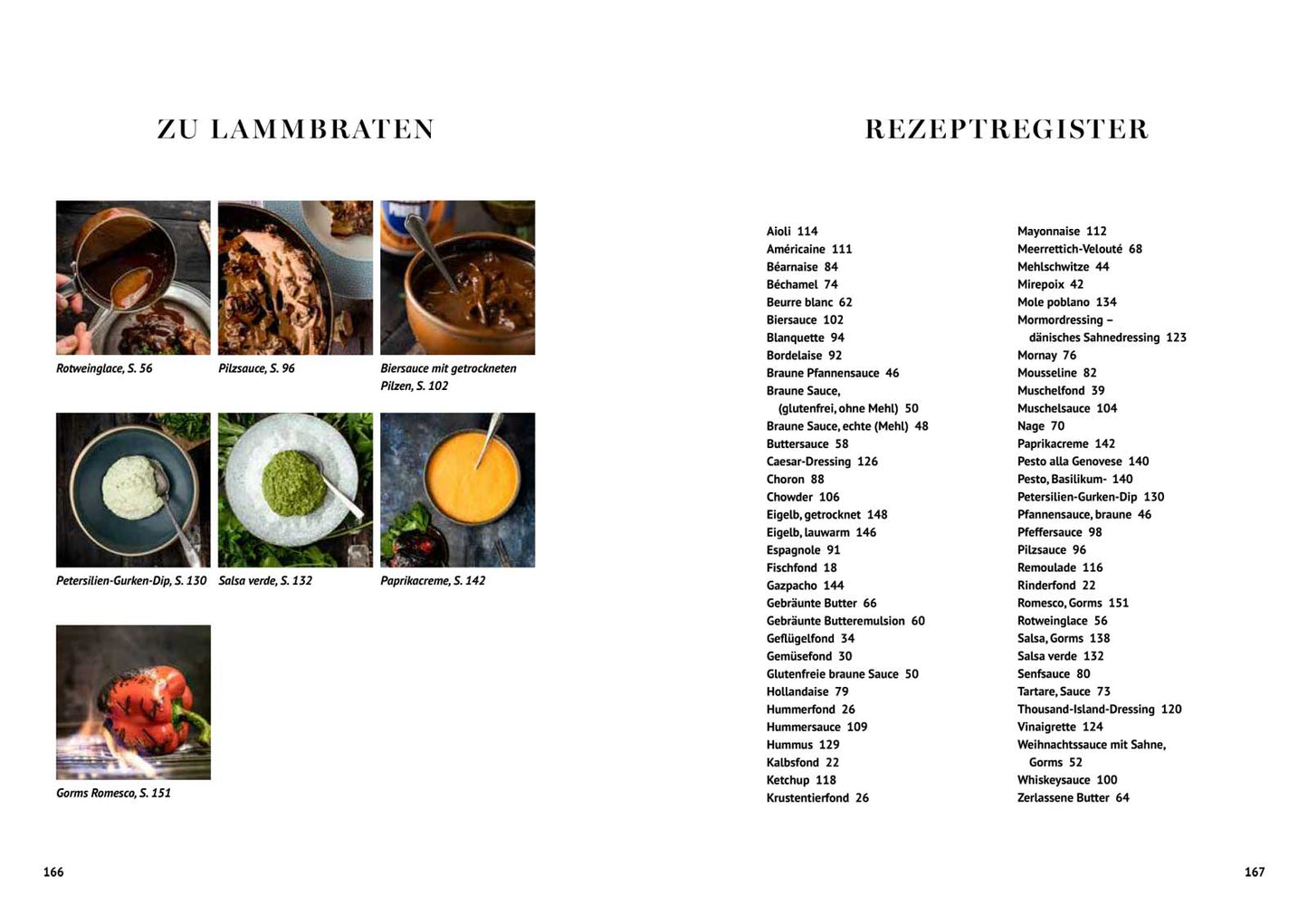 ZU LAMMBRATEN

Rotweinglace, S. 56

Pilzsauce, S. 96

Biersauce mit getrockneten Pilzen, S. 102

Petersilien-Gurken-Dip, S. 130

Salsa verde, S. 132

Paprikacreme, S. 142

Gorms Romesco, S. 151

166

REZEPTREGISTER

Aioli 114
Américaine 111
Béarnaise 84
Béchamel 74
Beurre blanc 62
Biersauce 102
Blanquette 94
Bordelaise 92
Braune Pfannensauce 46
Braune Sauce, (glutenfrei, ohne Mehl) 50
Braune Sauce, echte (Mehl) 48
Buttersauce 58
Caesar-Dressing 126
Choron 88
Chowder 106
Eigelb, getrocknet 148
Eigelb, lauwarm 146
Espagnole 91
Fischfond 18
Gazpacho 144
Gebräunte Butter 66
Gebräunte Butteremulsion 60
Geflügelfond 34
Gemüsefond 30
Glutenfreie braune Sauce 50
Hollandaise 79
Hummerfond 26
Hummersauce 109
Hummus 129
Kalbsfond 22
Ketchup 118
Krustentierfond 26

Mayonnaise 112
Meerrettich-Velouté 68
Mehlschwitze 44
Mirepoix 42
Mole poblano 134
Mormordressing – dänisches Sahnedressing 123
Mornay 76
Mousseline 82
Muschelfond 39
Muschelsauce 104
Nage 70
Paprikacreme 142
Pesto alla Genovese 140
Pesto, Basilikum- 140
Petersilien-Gurken-Dip 130
Pfannensauce, braune 46
Pfeffersauce 98
Pilzsauce 96
Remoulade 116
Rinderfond 22
Romesco, Gorms 151
Rotweinglace 56
Salsa, Gorms 138
Salsa verde 132
Senfsauce 80
Tartare, Sauce 73
Thousand-Island-Dressing 120
Vinaigrette 124
Weihnachtssauce mit Sahne, Gorms 52
Whiskeysauce 100
Zerlassene Butter 64

167